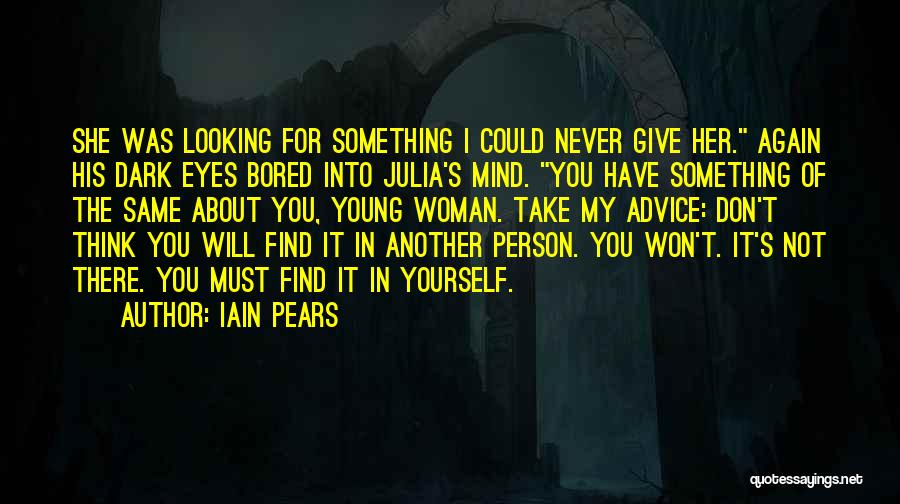 SHE WAS LOOKING FOR SOMETHING I COULD NEVER GIVE HER." AGAIN HIS DARK EYES BORED INTO JULIA'S MIND. "YOU HAVE SOMETHING OF THE SAME ABOUT YOU, YOUNG WOMAN. TAKE MY ADVICE: DON'T THINK YOU WILL FIND IT IN ANOTHER PERSON. YOU WON'T. IT'S NOT THERE. YOU MUST FIND IT IN YOURSELF.

AUTHOR: IAIN PEARS

quotessayings.net